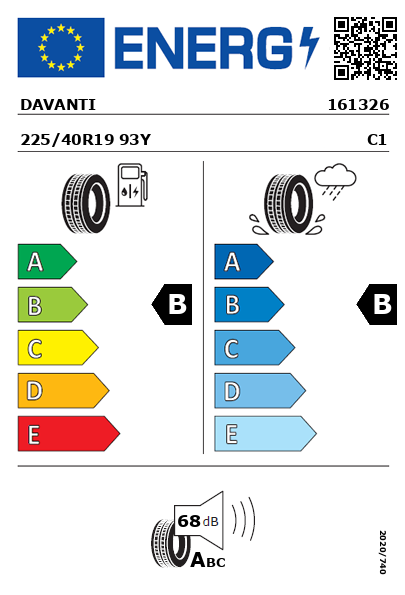 ENERG

DAVANTI

161326

225/40R19 93Y

C1

A
B
C
D
E

B

A
B
C
D
E

B

68 dB

ABC

2020/740